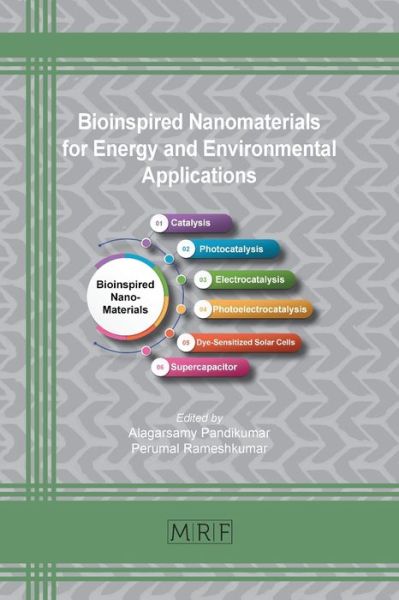 Bioinspired Nanomaterials for Energy and Environmental Applications

Bioinspired Nano-Materials

01 Catalysis

02 Photocatalysis

03 Electrocatalysis

04 Photoelectrocatalysis

05 Dye-Sensitized Solar Cells

06 Supercapacitor

Edited by
Alagarsamy Pandikumar
Perumal Rameshkumar

MRF